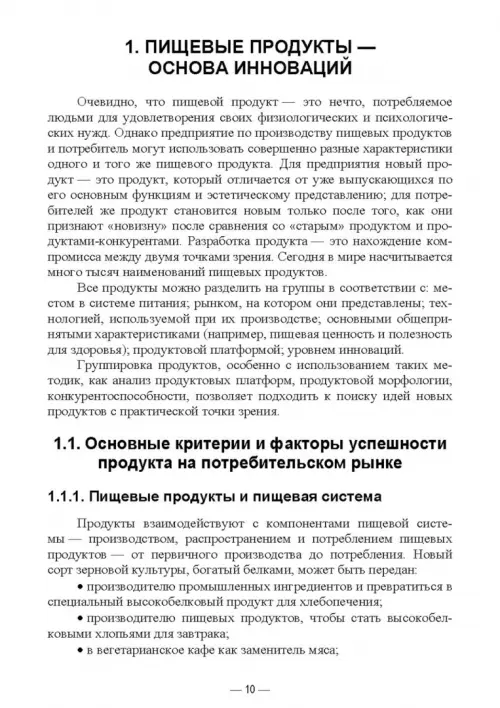 1. ПИЩЕВЫЕ ПРОДУКТЫ — ОСНОВА ИННОВАЦИЙ

Очевидно, что пищевой продукт — это нечто, потребляемое людьми для удовлетворения своих физиологических и психологических нужд. Однако предприятие по производству пищевых продуктов и потребитель могут использовать совершенно разные характеристики одного и того же пищевого продукта. Для предприятия новый продукт — это продукт, который отличается от уже выпускающихся по его основным функциям и эстетическому представлению; для потребителей же продукт становится новым только после того, как они признают «новизну» после сравнения со «старым» продуктом и продуктами-конкурентами. Разработка продукта — это нахождение компромисса между двумя точками зрения. Сегодня в мире насчитывается много тысяч наименований пищевых продуктов.

Все продукты можно разделить на группы в соответствии с: местом в системе питания; рынком, на котором они представлены; технологией, используемой при их производстве; основными общепринятыми характеристиками (например, пищевая ценность и полезность для здоровья); продуктовой платформой; уровнем инноваций.

Группировка продуктов, особенно с использованием таких методик, как анализ продуктовых платформ, продуктовой морфологии, конкурентоспособности, позволяет подходить к поиску идей новых продуктов с практической точки зрения.

1.1. Основные критерии и факторы успешности продукта на потребительском рынке

1.1.1. Пищевые продукты и пищевая система

Продукты взаимодействуют с компонентами пищевой системы — производством, распространением и потреблением пищевых продуктов — от первичного производства до потребления. Новый сорт зерновой культуры, богатый белками, может быть передан:

• производителю промышленных ингредиентов и превратиться в специальный высокобелковый продукт для хлебопечения;

• производителю пищевых продуктов, чтобы стать высокобелковыми хлопьями для завтрака;

• в вегетарианское кафе как заменитель мяса;

— 10 —